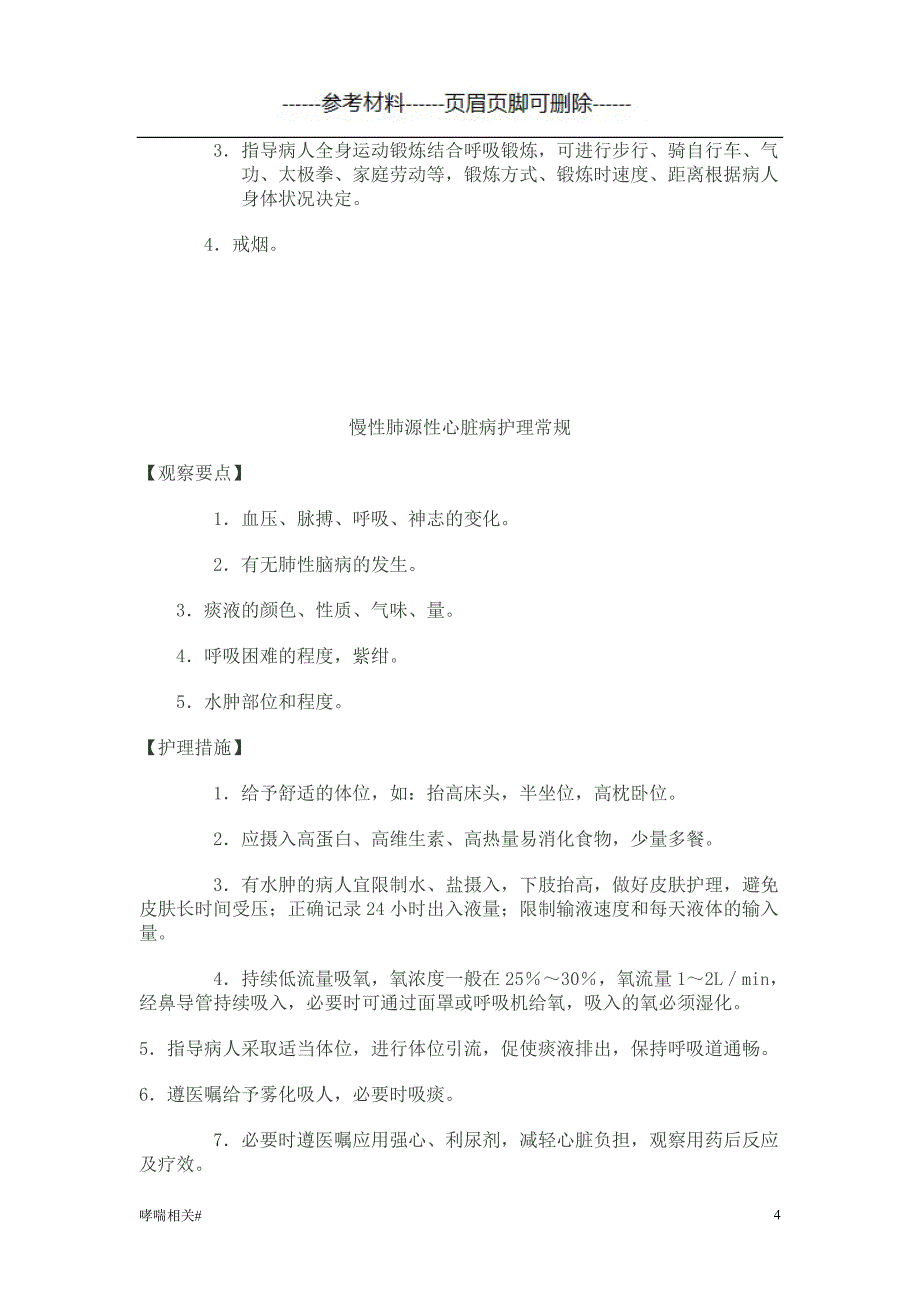 ------参考材料------页眉页脚可删除------

3．指导病人全身运动锻炼结合呼吸锻炼，可进行步行、骑自行车、气功、太极拳、家庭劳动等，锻炼方式、锻炼时速度、距离根据病人身体状况决定。

4．戒烟。

慢性肺源性心脏病护理常规

【观察要点】

1．血压、脉搏、呼吸、神志的变化。

2．有无肺性脑病的发生。

3．痰液的颜色、性质、气味、量。

4．呼吸困难的程度，紫绀。

5．水肿部位和程度。

【护理措施】

1．给予舒适的体位，如：抬高床头，半坐位，高枕卧位。

2．应摄入高蛋白、高维生素、高热量易消化食物，少量多餐。

3．有水肿的病人宜限制水、盐摄入，下肢抬高，做好皮肤护理，避免皮肤长时间受压；正确记录24小时出入液量；限制输液速度和每天液体的输入量。

4．持续低流量吸氧，氧浓度一般在25%～30%，氧流量1～2L／min，经鼻导管持续吸入，必要时可通过面罩或呼吸机给氧，吸入的氧必须湿化。

5．指导病人采取适当体位，进行体位引流，促使痰液排出，保持呼吸道通畅。

6．遵医嘱给予雾化吸人，必要时吸痰。

7．必要时遵医嘱应用强心、利尿剂，减轻心脏负担，观察用药后反应及疗效。

哮喘相关#

4